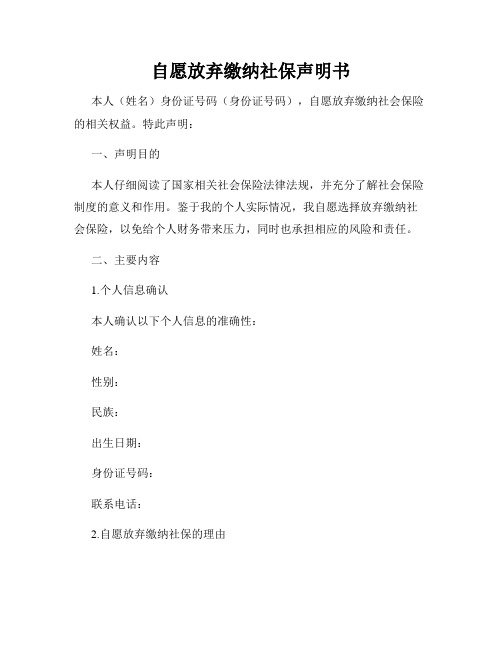 自愿放弃缴纳社保声明书

本人（姓名）身份证号码（身份证号码），自愿放弃缴纳社会保险的相关权益。特此声明：

一、声明目的

本人仔细阅读了国家相关社会保险法律法规，并充分了解社会保险制度的意义和作用。鉴于我的个人实际情况，我自愿选择放弃缴纳社会保险，以免给个人财务带来压力，同时也承担相应的风险和责任。

二、主要内容

1.个人信息确认

本人确认以下个人信息的准确性：

姓名：

性别：

民族：

出生日期：

身份证号码：

联系电话：

2.自愿放弃缴纳社保的理由